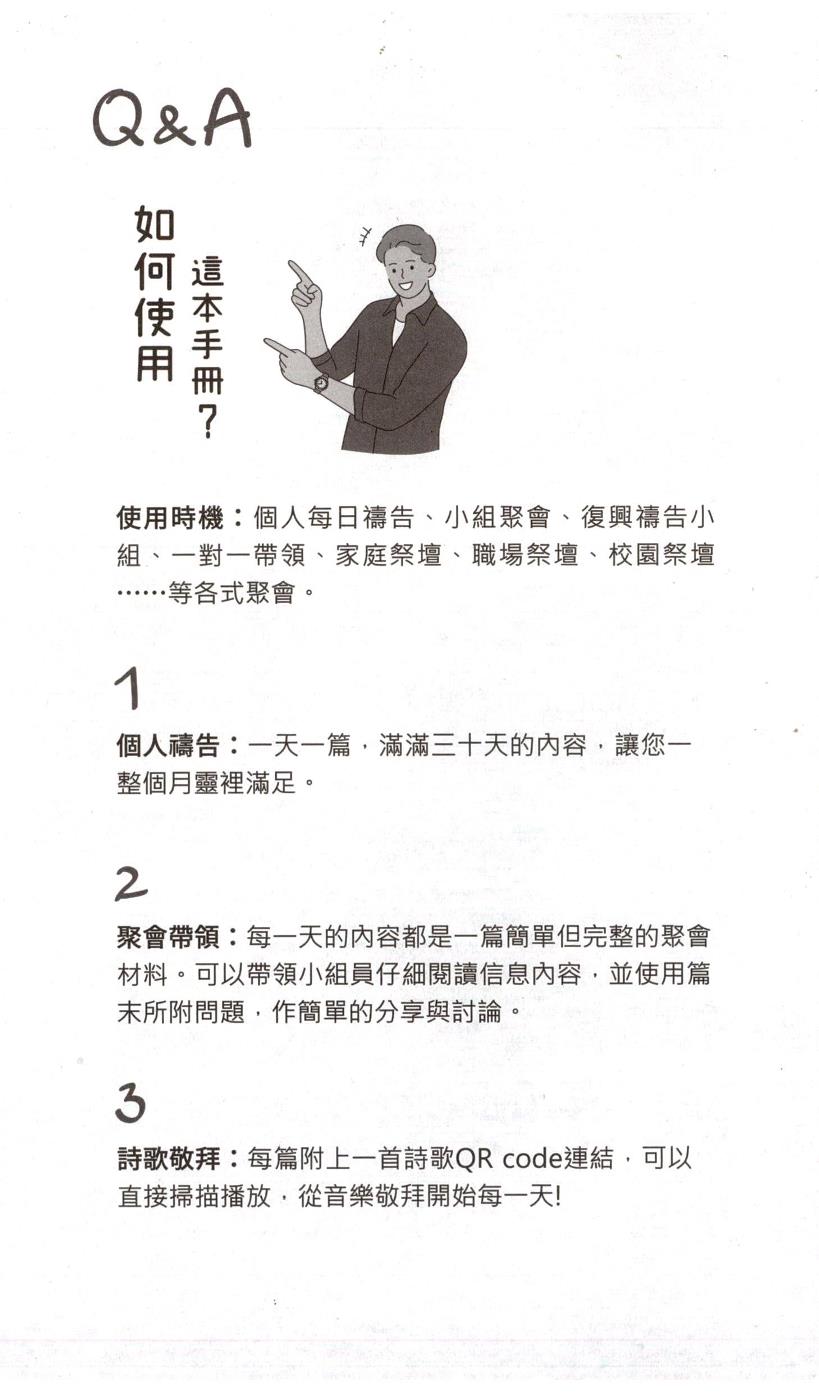 Q&A

如何使用這本手冊?

使用時機：個人每日禱告、小組聚會、復興禱告小組、一對一帶領、家庭祭壇、職場祭壇、校園祭壇……等各式聚會。

1

個人禱告：一天一篇，滿滿三十天的內容，讓您一整個月靈裡滿足。

2

聚會帶領：每一天的內容都是一篇簡單但完整的聚會材料。可以帶領小組員仔細閱讀信息內容，並使用篇末所附問題，作簡單的分享與討論。

3

詩歌敬拜：每篇附上一首詩歌QR code連結，可以直接掃描播放，從音樂敬拜開始每一天!